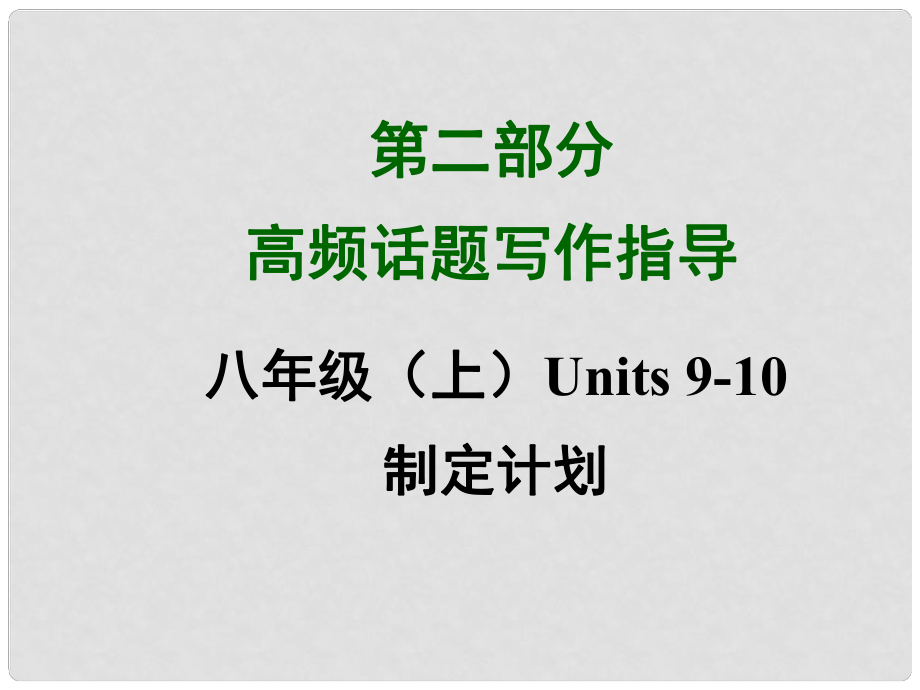 第二部分
高频话题写作指导

八年级（上）Units 9-10
制定计划